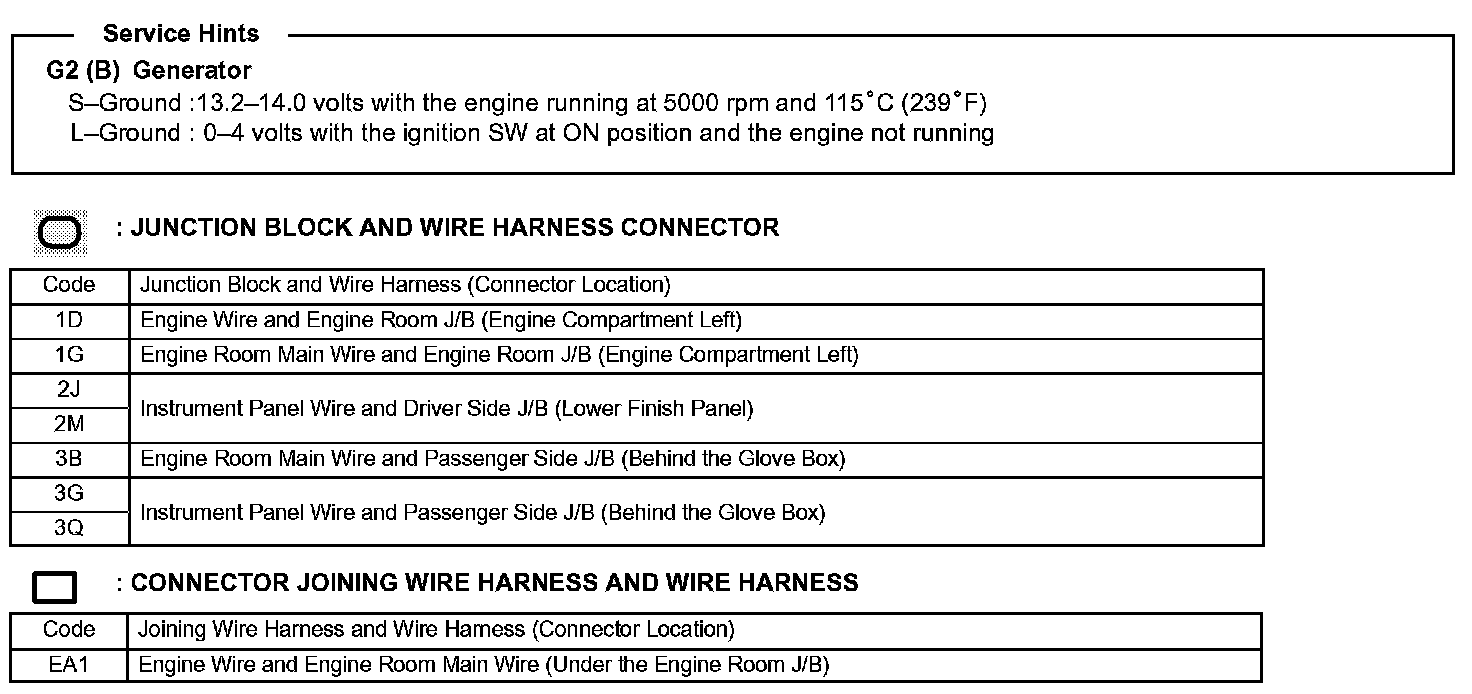 Service Hints

G2 (B) Generator
S–Ground :13.2–14.0 volts with the engine running at 5000 rpm and 115°C (239°F)
L–Ground : 0–4 volts with the ignition SW at ON position and the engine not running

: JUNCTION BLOCK AND WIRE HARNESS CONNECTOR

| Code | Junction Block and Wire Harness (Connector Location) |
|---|---|
| 1D | Engine Wire and Engine Room J/B (Engine Compartment Left) |
| 1G | Engine Room Main Wire and Engine Room J/B (Engine Compartment Left) |
| 2J | Instrument Panel Wire and Driver Side J/B (Lower Finish Panel) |
| 2M | |
| 3B | Engine Room Main Wire and Passenger Side J/B (Behind the Glove Box) |
| 3G | Instrument Panel Wire and Passenger Side J/B (Behind the Glove Box) |
| 3Q | |

: CONNECTOR JOINING WIRE HARNESS AND WIRE HARNESS

| Code | Joining Wire Harness and Wire Harness (Connector Location) |
|---|---|
| EA1 | Engine Wire and Engine Room Main Wire (Under the Engine Room J/B) |